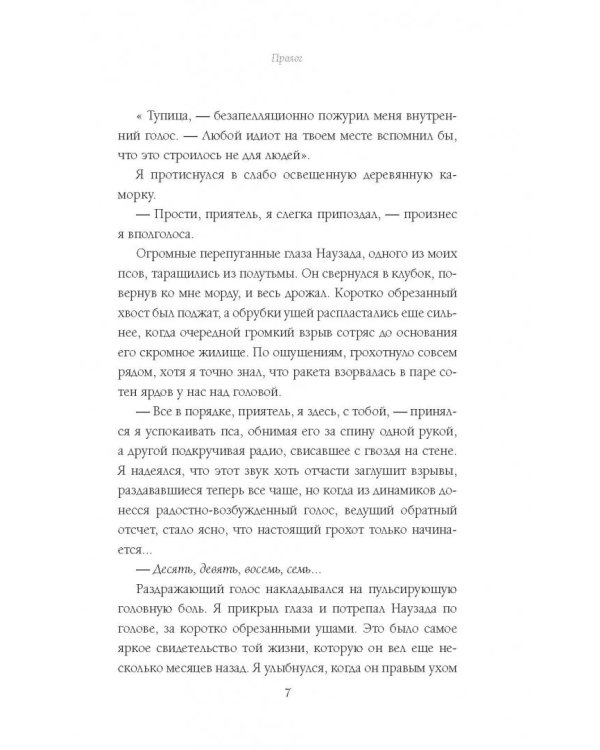 Пролог

« Тупица, — безапелляционно пожурил меня внутренний голос. — Любой идиот на твоем месте вспомнил бы, что это строилось не для людей».

Я протиснулся в слабо освещенную деревянную каморку.

— Прости, приятель, я слегка припоздал, — произнес я вполголоса.

Огромные перепуганные глаза Наузада, одного из моих псов, таращились из полутьмы. Он свернулся в клубок, повернув ко мне морду, и весь дрожал. Коротко обрезанный хвост был поджат, а обрубки ушей распластались еще сильнее, когда очередной громкий взрыв сотряс до основания его скромное жилище. По ощущениям, грохотнуло совсем рядом, хотя я точно знал, что ракета взорвалась в паре сотен ярдов у нас над головой.

— Все в порядке, приятель, я здесь, с тобой, — принялся я успокаивать пса, обнимая его за спину одной рукой, а другой подкручивая радио, свисавшее с гвоздя на стене. Я надеялся, что этот звук хоть отчасти заглушит взрывы, раздававшиеся теперь все чаще, но когда из динамиков донесся радостно-возбужденный голос, ведущий обратный отсчет, стало ясно, что настоящий грохот только начинается...

— Десять, девять, восемь, семь...

Раздражающий голос накладывался на пульсирующую головную боль. Я прикрыл глаза и потрепал Наузада по голове, за коротко обрезанными ушами. Это было самое яркое свидетельство той жизни, которую он вел еще несколько месяцев назад. Я улыбнулся, когда он правым ухом

7